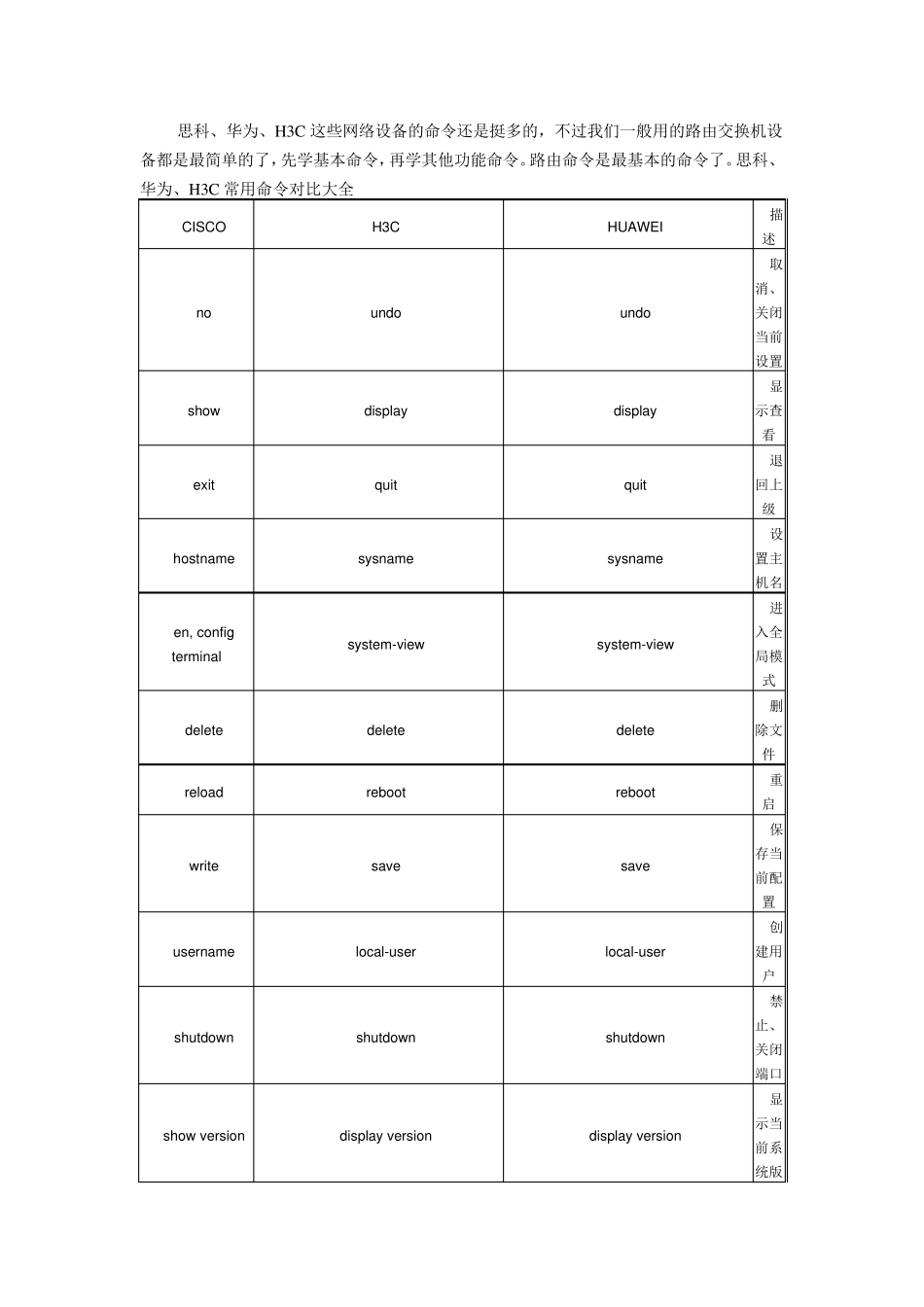 思科、华为、H3C 这些网络设备的命令还是挺多的，不过我们一般用的路由交换机设备都是最简单的了，先学基本命令，再学其他功能命令。路由命令是最基本的命令了。思科、华为、H3C 常用命令对比大全

| CISCO | H3C | HUAWEI | 描述 |
|---|---|---|---|
| no | undo | undo | 取消、关闭当前设置 |
| show | display | display | 显示查看 |
| exit | quit | quit | 退回上级 |
| hostname | sysname | sysname | 设置主机名 |
| en, config terminal | system-view | system-view | 进入全局模式 |
| delete | delete | delete | 删除文件 |
| reload | reboot | reboot | 重启 |
| write | save | save | 保存当前配置 |
| username | local-user | local-user | 创建用户 |
| shutdown | shutdown | shutdown | 禁止、关闭端口 |
| show version | display version | display version | 显示当前系统版 |